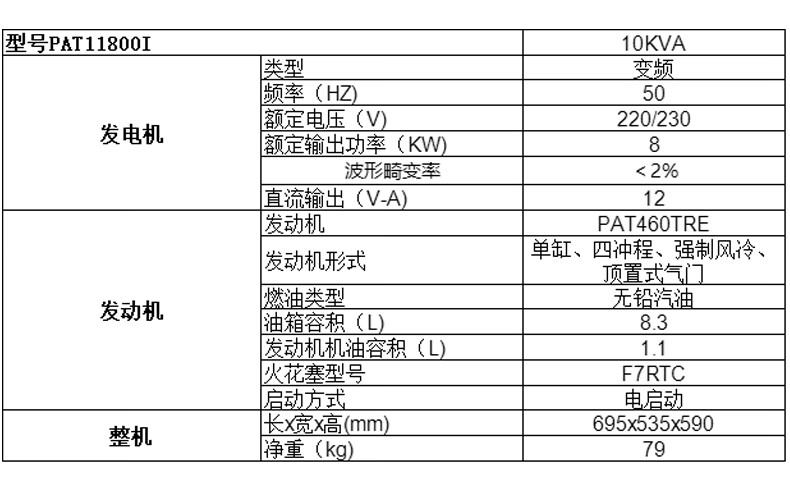 | 型号PAT11800I | | 10KVA |
|---|---|---|
| 发电机 | 类型 | 变频 |
| | 频率（HZ) | 50 |
| | 额定电压（V) | 220/230 |
| | 额定输出功率（KW) | 8 |
| | 波形畸变率 | <2% |
| | 直流输出（V-A) | 12 |
| 发动机 | 发动机 | PAT460TRE |
| | 发动机形式 | 单缸、四冲程、强制风冷、顶置式气门 |
| | 燃油类型 | 无铅汽油 |
| | 油箱容积（L) | 8.3 |
| | 发动机机油容积（L) | 1.1 |
| | 火花塞型号 | F7RTC |
| | 启动方式 | 电启动 |
| 整机 | 长x宽x高(mm) | 695x535x590 |
| | 净重（kg) | 79 |